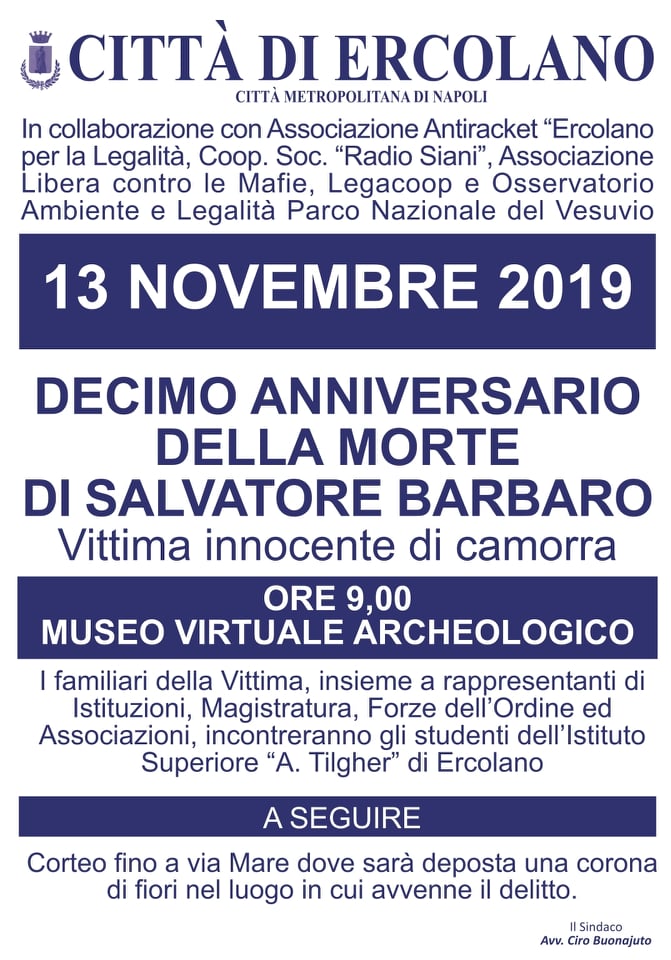 CITTÀ DI ERCOLANO
CITTÀ METROPOLITANA DI NAPOLI

In collaborazione con Associazione Antiracket "Ercolano per la Legalità, Coop. Soc. "Radio Siani", Associazione Libera contro le Mafie, Legacoop e Osservatorio Ambiente e Legalità Parco Nazionale del Vesuvio

13 NOVEMBRE 2019

DECIMO ANNIVERSARIO
DELLA MORTE
DI SALVATORE BARBARO
Vittima innocente di camorra

ORE 9,00
MUSEO VIRTUALE ARCHEOLOGICO

I familiari della Vittima, insieme a rappresentanti di Istituzioni, Magistratura, Forze dell'Ordine ed Associazioni, incontreranno gli studenti dell'Istituto Superiore "A. Tilgher" di Ercolano

A SEGUIRE

Corteo fino a via Mare dove sarà deposta una corona di fiori nel luogo in cui avvenne il delitto.

Il Sindaco
Avv. Ciro Buonajuto